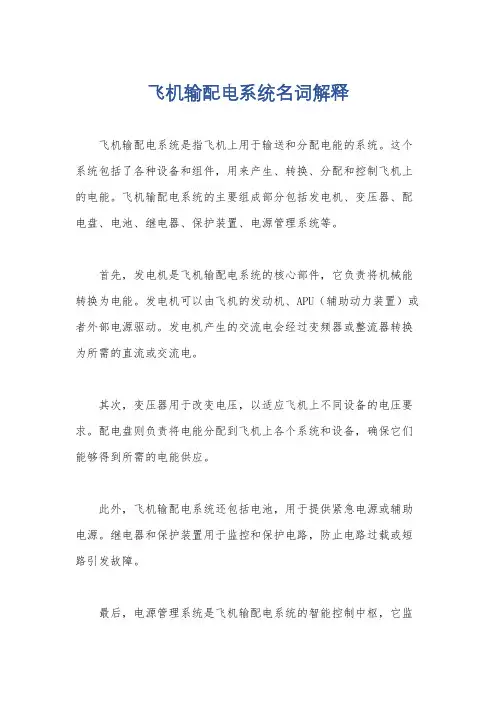 飞机输配电系统名词解释

飞机输配电系统是指飞机上用于输送和分配电能的系统。这个系统包括了各种设备和组件，用来产生、转换、分配和控制飞机上的电能。飞机输配电系统的主要组成部分包括发电机、变压器、配电盘、电池、继电器、保护装置、电源管理系统等。

首先，发电机是飞机输配电系统的核心部件，它负责将机械能转换为电能。发电机可以由飞机的发动机、APU（辅助动力装置）或者外部电源驱动。发电机产生的交流电会经过变频器或整流器转换为所需的直流或交流电。

其次，变压器用于改变电压，以适应飞机上不同设备的电压要求。配电盘则负责将电能分配到飞机上各个系统和设备，确保它们能够得到所需的电能供应。

此外，飞机输配电系统还包括电池，用于提供紧急电源或辅助电源。继电器和保护装置用于监控和保护电路，防止电路过载或短路引发故障。

最后，电源管理系统是飞机输配电系统的智能控制中枢，它监